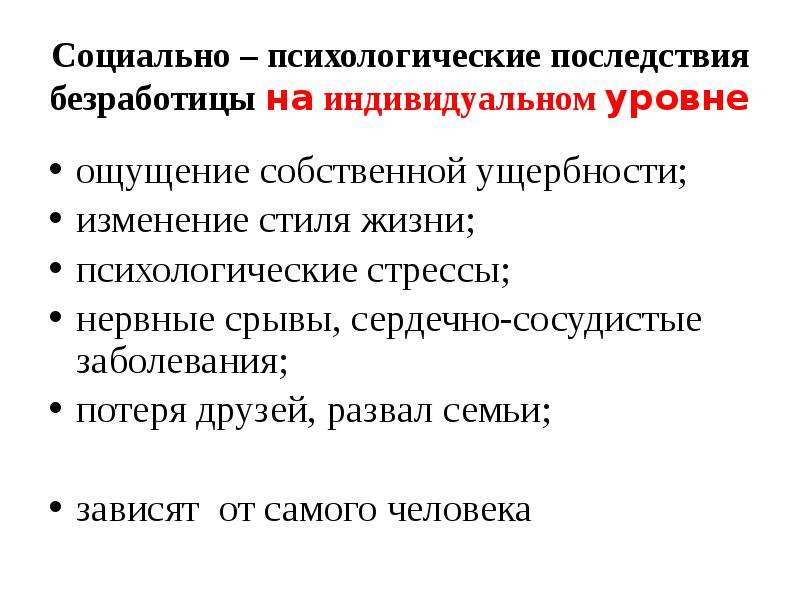 Социально – психологические последствия безработицы на индивидуальном уровне

• ощущение собственной ущербности;
• изменение стиля жизни;
• психологические стрессы;
• нервные срывы, сердечно-сосудистые заболевания;
• потеря друзей, развал семьи;

• зависят от самого человека